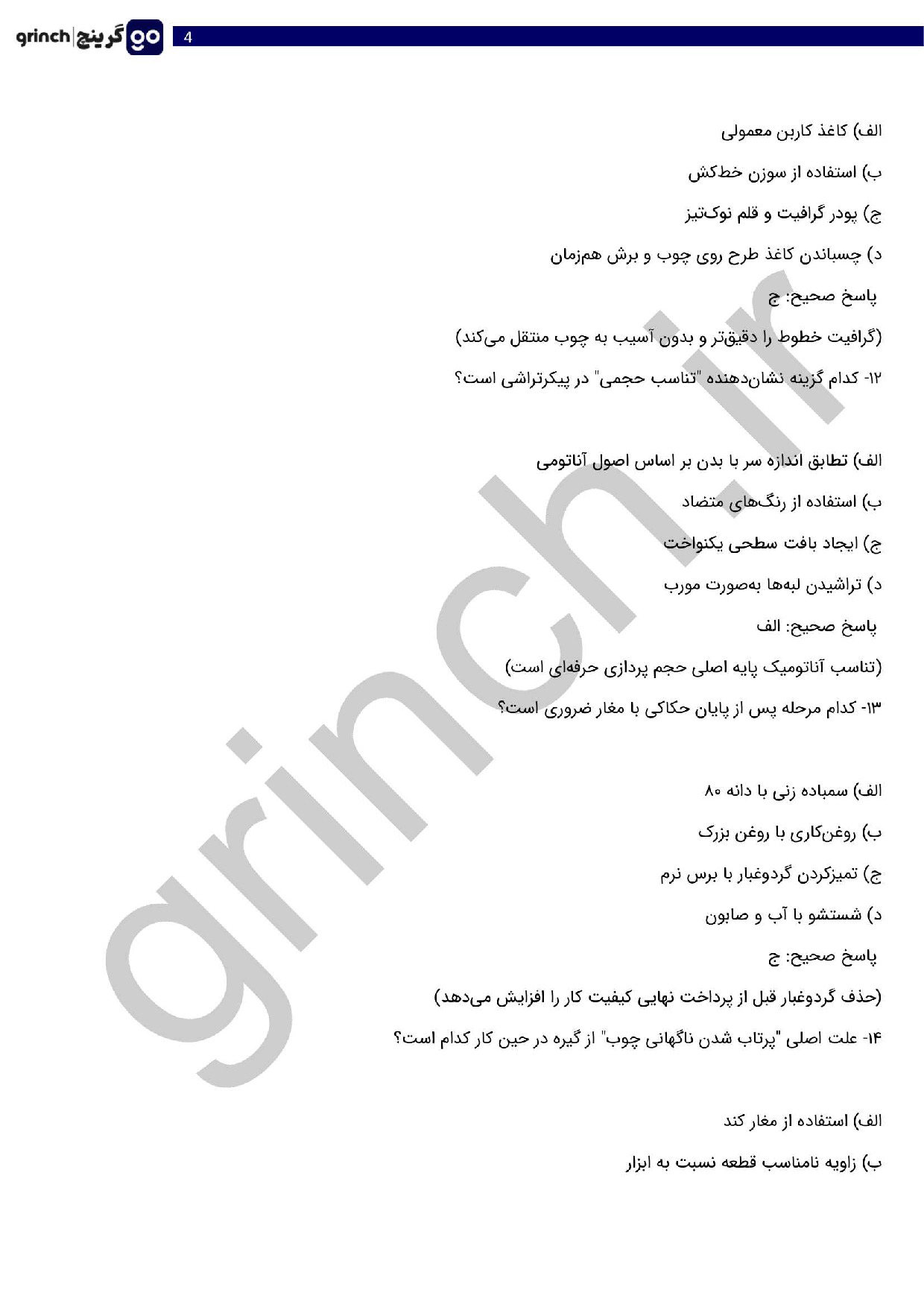 grinch | گرینچ go

4

الف) کاغذ کاربن معمولی

ب) استفاده از سوزن خط‌کش

ج) پودر گرافیت و قلم نوک‌تیز

د) چسباندن کاغذ طرح روی چوب و برش هم‌زمان

پاسخ صحیح: ج

(گرافیت خطوط را دقیق‌تر و بدون آسیب به چوب منتقل می‌کند)

۱۲- کدام گزینه نشان‌دهنده "تناسب حجمی" در پیکرتراشی است؟

الف) تطابق اندازه سر با بدن بر اساس اصول آناتومی

ب) استفاده از رنگ‌های متضاد

ج) ایجاد بافت سطحی یکنواخت

د) تراشیدن لبه‌ها به‌صورت مورب

پاسخ صحیح: الف

(تناسب آناتومیک پایه اصلی حجم پردازی حرفه‌ای است)

۱۳- کدام مرحله پس از پایان حکاکی با مغار ضروری است؟

الف) سمباده زنی با دانه ۸۰

ب) روغن‌کاری با روغن بزرک

ج) تمیزکردن گردوغبار با برس نرم

د) شستشو با آب و صابون

پاسخ صحیح: ج

(حذف گردوغبار قبل از پرداخت نهایی کیفیت کار را افزایش می‌دهد)

۱۴- علت اصلی "پرتاب شدن ناگهانی چوب" از گیره در حین کار کدام است؟

الف) استفاده از مغار کند

ب) زاویه نامناسب قطعه نسبت به ابزار

grinch.ir